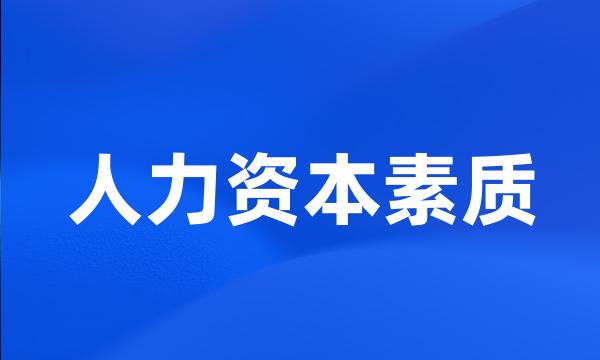 人力资本素质